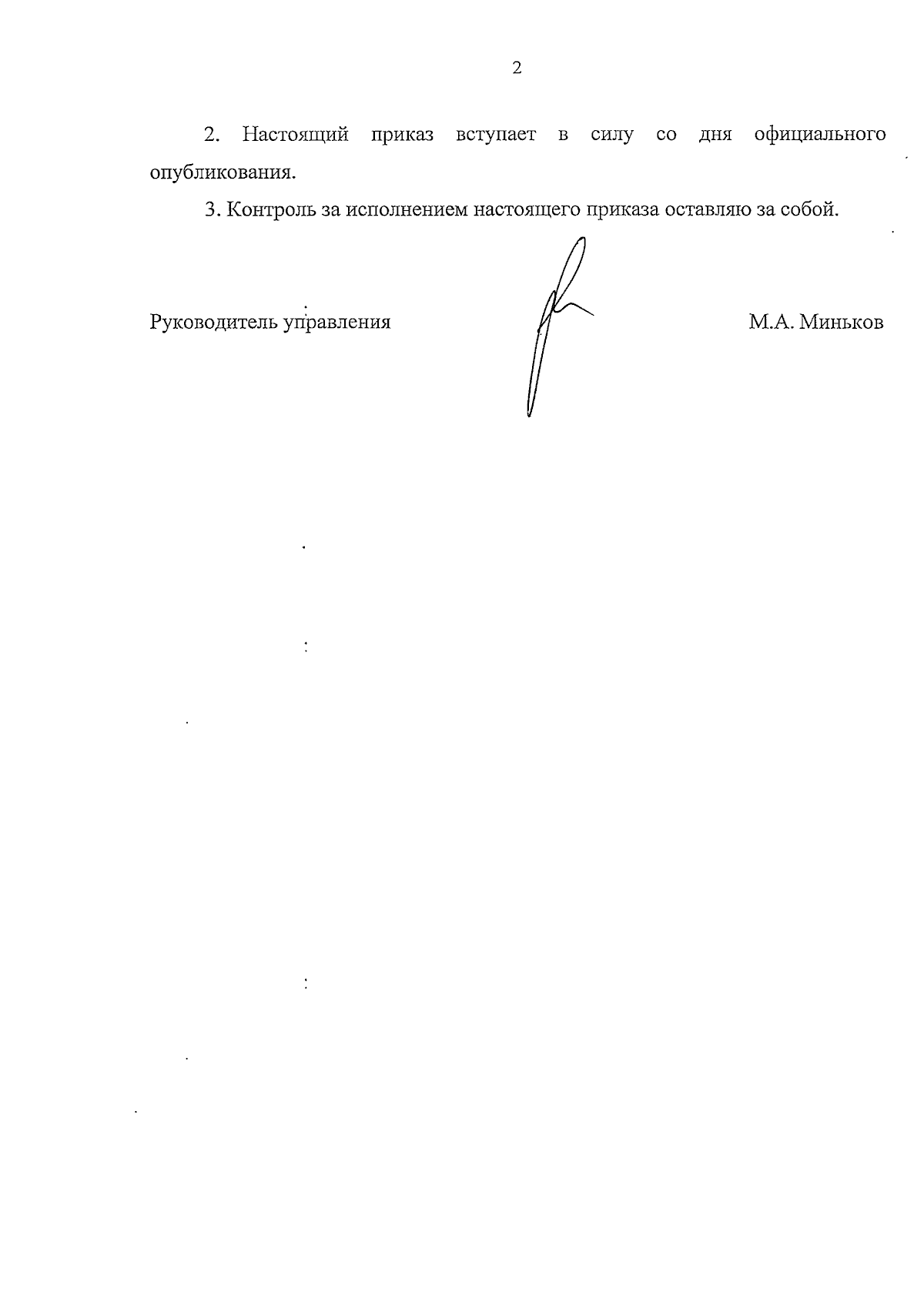 2

2. Настоящий приказ вступает в силу со дня официального опубликования.

3. Контроль за исполнением настоящего приказа оставляю за собой.

Руководитель управления М.А. Миньков